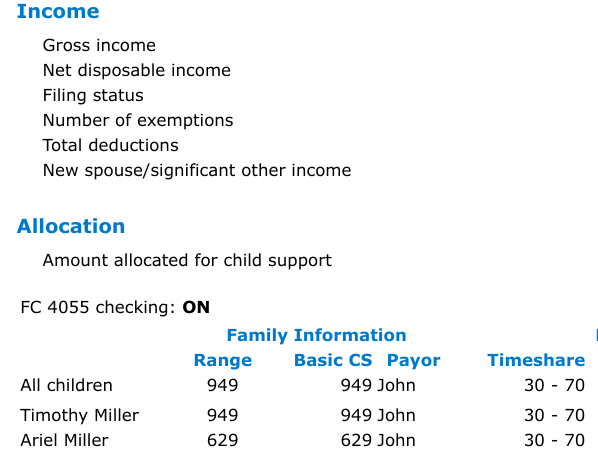 Income

Gross income
Net disposable income
Filing status
Number of exemptions
Total deductions
New spouse/significant other income

Allocation

Amount allocated for child support

FC 4055 checking: **ON**

Family Information

| | Range | Basic CS | Payor | Timeshare |
|---|---|---|---|---|
| All children | 949 | 949 | John | 30 - 70 |
| Timothy Miller | 949 | 949 | John | 30 - 70 |
| Ariel Miller | 629 | 629 | John | 30 - 70 |